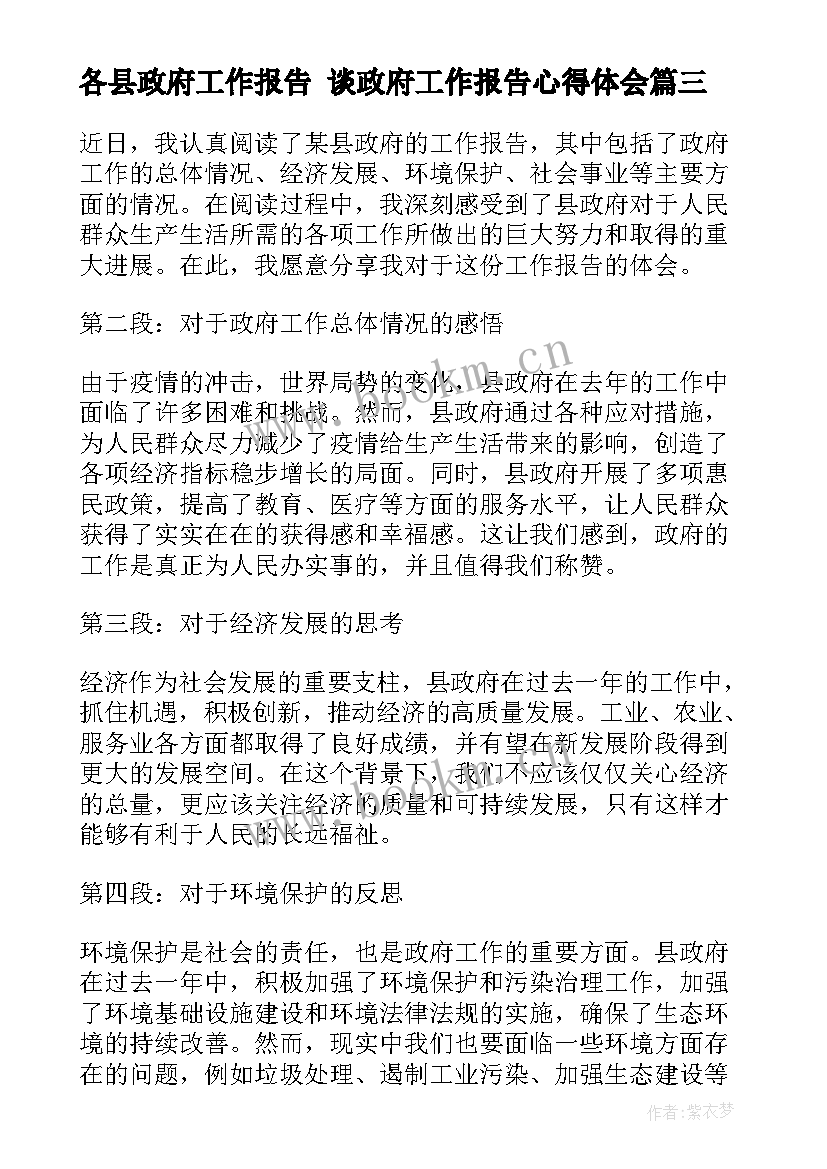 各县政府工作报告 谈政府工作报告心得体会篇三

近日，我认真阅读了某县政府的工作报告，其中包括了政府工作的总体情况、经济发展、环境保护、社会事业等主要方面的情况。在阅读过程中，我深刻感受到了县政府对于人民群众生产生活所需的各项工作所做出的巨大努力和取得的重大进展。在此，我愿意分享我对于这份工作报告的体会。

第二段：对于政府工作总体情况的感悟

由于疫情的冲击，世界局势的变化，县政府在去年的工作中面临了许多困难和挑战。然而，县政府通过各种应对措施，为人民群众尽力减少了疫情给生产生活带来的影响，创造了各项经济指标稳步增长的局面。同时，县政府开展了多项惠民政策，提高了教育、医疗等方面的服务水平，让人民群众获得了实实在在的获得感和幸福感。这让我们感到，政府的工作是真正为人民办实事的，并且值得我们称赞。

第三段：对于经济发展的思考

经济作为社会发展的重要支柱，县政府在过去一年的工作中，抓住机遇，积极创新，推动经济的高质量发展。工业、农业、服务业各方面都取得了良好成绩，并有望在新发展阶段得到更大的发展空间。在这个背景下，我们不应该仅仅关心经济的总量，更应该关注经济的质量和可持续发展，只有这样才能够有利于人民的长远福祉。

第四段：对于环境保护的反思

环境保护是社会的责任，也是政府工作的重要方面。县政府在过去一年中，积极加强了环境保护和污染治理工作，加强了环境基础设施建设和环境法律法规的实施，确保了生态环境的持续改善。然而，现实中我们也要面临一些环境方面存在的问题，例如垃圾处理、遏制工业污染、加强生态建设等

www.bookm.cn

作者:紫衣梦